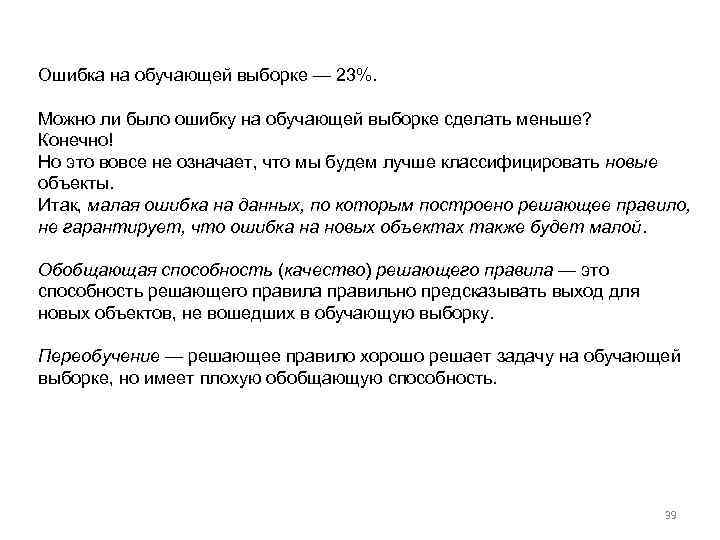 Ошибка на обучающей выборке — 23%.

Можно ли было ошибку на обучающей выборке сделать меньше?
Конечно!
Но это вовсе не означает, что мы будем лучше классифицировать новые объекты.
Итак, малая ошибка на данных, по которым построено решающее правило, не гарантирует, что ошибка на новых объектах также будет малой.

Обобщающая способность (качество) решающего правила — это способность решающего правила правильно предсказывать выход для новых объектов, не вошедших в обучающую выборку.

Переобучение — решающее правило хорошо решает задачу на обучающей выборке, но имеет плохую обобщающую способность.

39